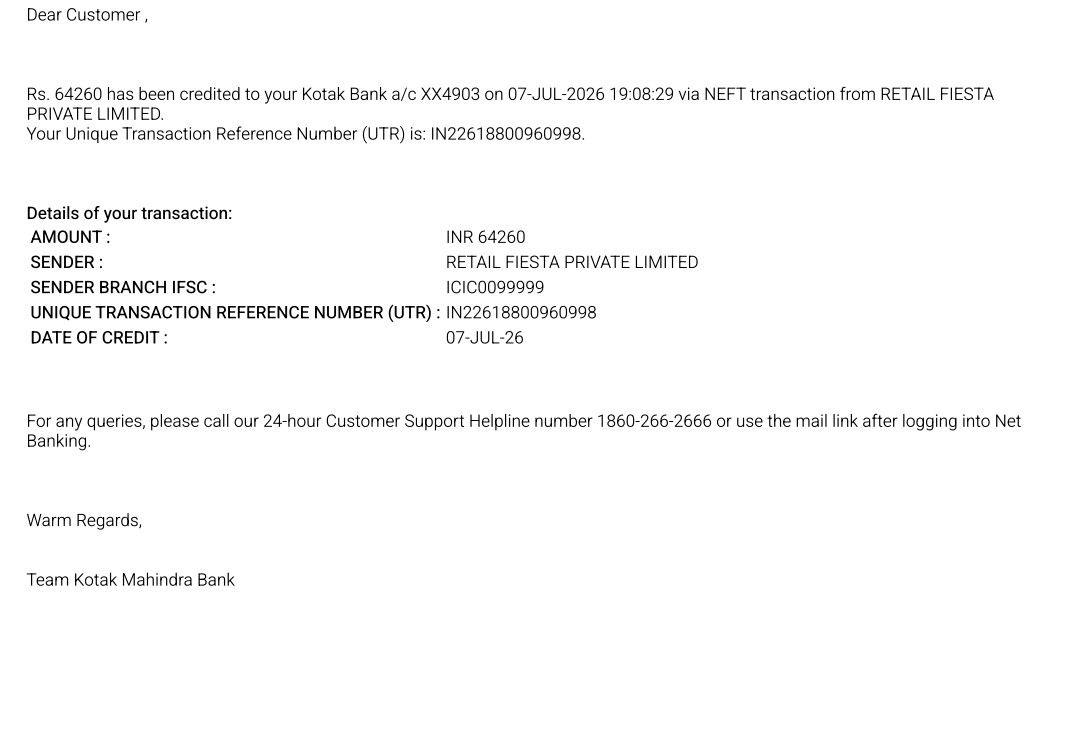 Dear Customer ,

Rs. 64260 has been credited to your Kotak Bank a/c XX4903 on 07-JUL-2026 19:08:29 via NEFT transaction from RETAIL FIESTA PRIVATE LIMITED.
Your Unique Transaction Reference Number (UTR) is: IN22618800960998.

Details of your transaction:

| AMOUNT : | INR 64260 |
|---|---|
| SENDER : | RETAIL FIESTA PRIVATE LIMITED |
| SENDER BRANCH IFSC : | ICIC0099999 |
| UNIQUE TRANSACTION REFERENCE NUMBER (UTR) : | IN22618800960998 |
| DATE OF CREDIT : | 07-JUL-26 |

For any queries, please call our 24-hour Customer Support Helpline number 1860-266-2666 or use the mail link after logging into Net Banking.

Warm Regards,

Team Kotak Mahindra Bank